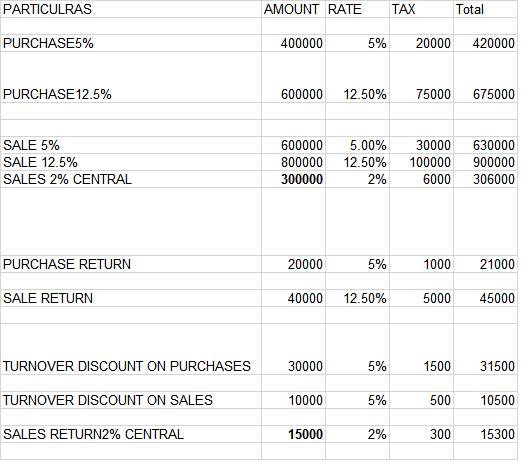 | PARTICULRAS | AMOUNT | RATE | TAX | Total |
|---|---|---|---|---|
| PURCHASE5% | 400000 | 5% | 20000 | 420000 |
| PURCHASE12.5% | 600000 | 12.50% | 75000 | 675000 |
| SALE 5% | 600000 | 5.00% | 30000 | 630000 |
| SALE 12.5% | 800000 | 12.50% | 100000 | 900000 |
| SALES 2% CENTRAL | 300000 | 2% | 6000 | 306000 |
| PURCHASE RETURN | 20000 | 5% | 1000 | 21000 |
| SALE RETURN | 40000 | 12.50% | 5000 | 45000 |
| TURNOVER DISCOUNT ON PURCHASES | 30000 | 5% | 1500 | 31500 |
| TURNOVER DISCOUNT ON SALES | 10000 | 5% | 500 | 10500 |
| SALES RETURN2% CENTRAL | 15000 | 2% | 300 | 15300 |